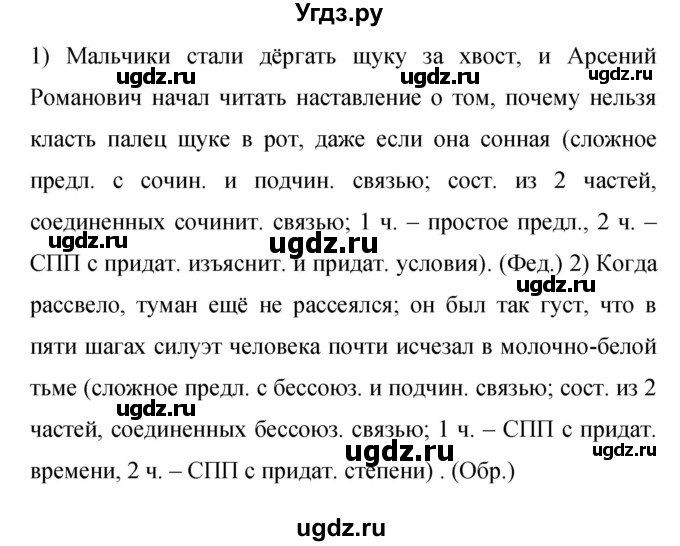 Угдз.ру

1) Мальчики стали дёргать щуку за хвост, и Арсений Романович начал читать наставление о том, почему нельзя класть палец щуке в рот, даже если она сонная (сложное предл. с сочин. и подчин. связью; сост. из 2 частей, соединенных сочинит. связью; 1 ч. – простое предл., 2 ч. – СПП с придат. изъяснит. и придат. условия). (Фед.) 2) Когда рассвело, туман ещё не рассеялся; он был так густ, что в пяти шагах силуэт человека почти исчезал в молочно-белой тьме (сложное предл. с бессоюз. и подчин. связью; сост. из 2 частей, соединенных бессоюз. связью; 1 ч. – СПП с придат. времени, 2 ч. – СПП с придат. степени) . (Обр.)

ugdz.ru ugdz.ru ugdz.ru ugdz.ru ugdz.ru ugdz.ru ugdz.ru ugdz.ru ugdz.ru

ugdz.ru